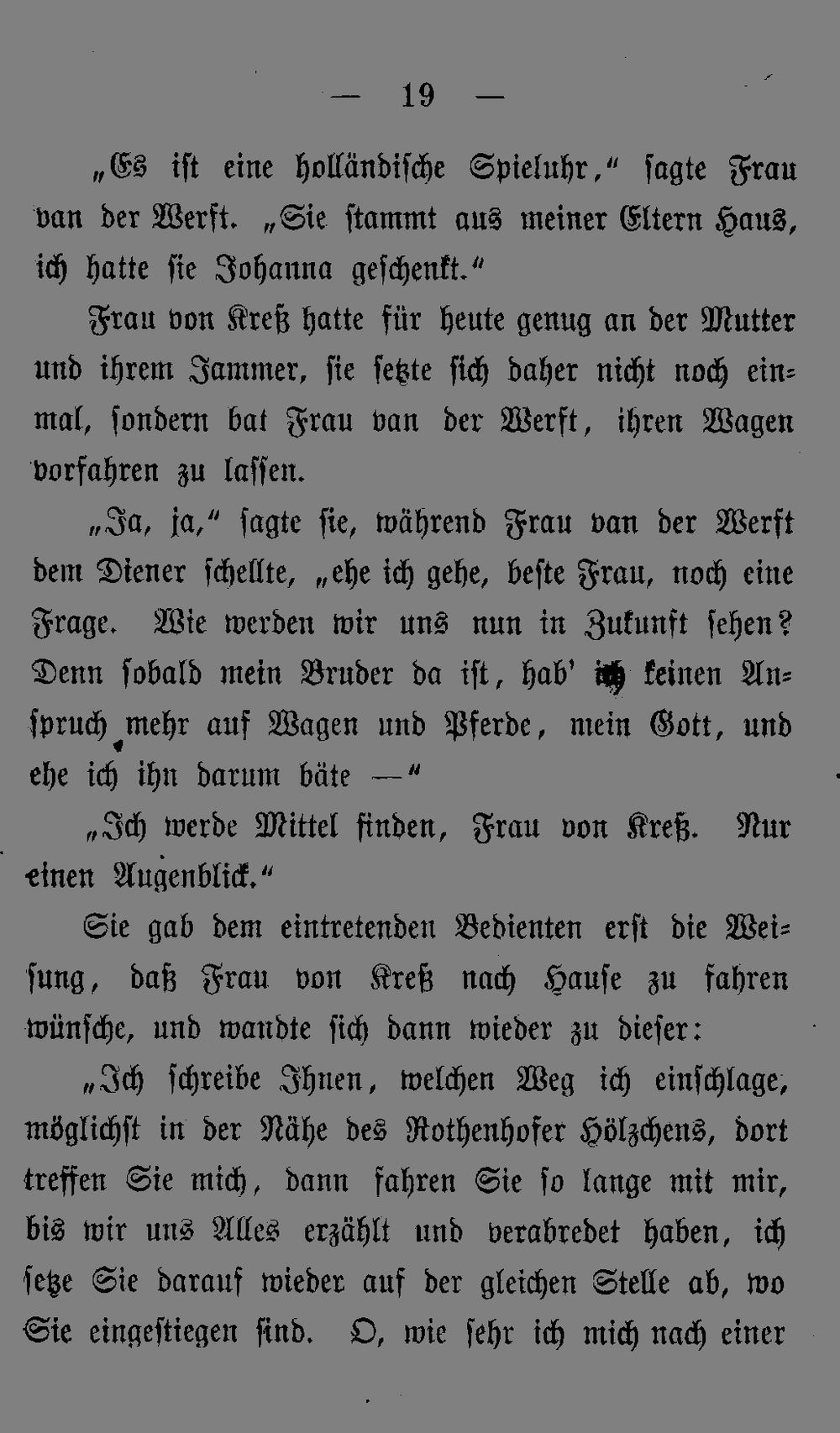 — 19 —

„Es ist eine holländische Spieluhr,“ sagte Frau van der Werft. „Sie stammt aus meiner Eltern Haus, ich hatte sie Johanna geschenkt.“

Frau von Kreß hatte für heute genug an der Mutter und ihrem Jammer, sie setzte sich daher nicht noch einmal, sondern bat Frau van der Werft, ihren Wagen vorfahren zu lassen.

„Ja, ja,“ sagte sie, während Frau van der Werft dem Diener schellte, „ehe ich gehe, beste Frau, noch eine Frage. Wie werden wir uns nun in Zukunft sehen? Denn sobald mein Bruder da ist, hab' ich keinen Anspruch mehr auf Wagen und Pferde, mein Gott, und ehe ich ihn darum bäte —“

„Ich werde Mittel finden, Frau von Kreß. Nur einen Augenblick.“

Sie gab dem eintretenden Bedienten erst die Weisung, daß Frau von Kreß nach Hause zu fahren wünsche, und wandte sich dann wieder zu dieser:

„Ich schreibe Ihnen, welchen Weg ich einschlage, möglichst in der Nähe des Rothenhofer Hölzchens, dort treffen Sie mich, dann fahren Sie so lange mit mir, bis wir uns Alles erzählt und verabredet haben, ich setze Sie darauf wieder auf der gleichen Stelle ab, wo Sie eingestiegen sind. O, wie sehr ich mich nach einer